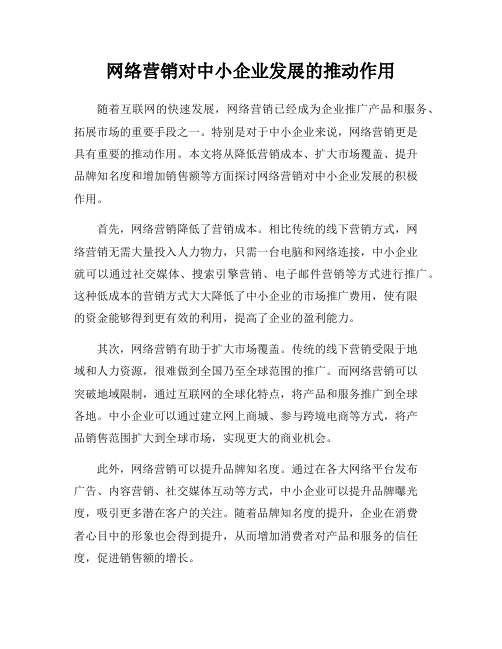 网络营销对中小企业发展的推动作用

随着互联网的快速发展，网络营销已经成为企业推广产品和服务、拓展市场的重要手段之一。特别是对于中小企业来说，网络营销更是具有重要的推动作用。本文将从降低营销成本、扩大市场覆盖、提升品牌知名度和增加销售额等方面探讨网络营销对中小企业发展的积极作用。

首先，网络营销降低了营销成本。相比传统的线下营销方式，网络营销无需大量投入人力物力，只需一台电脑和网络连接，中小企业就可以通过社交媒体、搜索引擎营销、电子邮件营销等方式进行推广。这种低成本的营销方式大大降低了中小企业的市场推广费用，使有限的资金能够得到更有效的利用，提高了企业的盈利能力。

其次，网络营销有助于扩大市场覆盖。传统的线下营销受限于地域和人力资源，很难做到全国乃至全球范围的推广。而网络营销可以突破地域限制，通过互联网的全球化特点，将产品和服务推广到全球各地。中小企业可以通过建立网上商城、参与跨境电商等方式，将产品销售范围扩大到全球市场，实现更大的商业机会。

此外，网络营销可以提升品牌知名度。通过在各大网络平台发布广告、内容营销、社交媒体互动等方式，中小企业可以提升品牌曝光度，吸引更多潜在客户的关注。随着品牌知名度的提升，企业在消费者心目中的形象也会得到提升，从而增加消费者对产品和服务的信任度，促进销售额的增长。